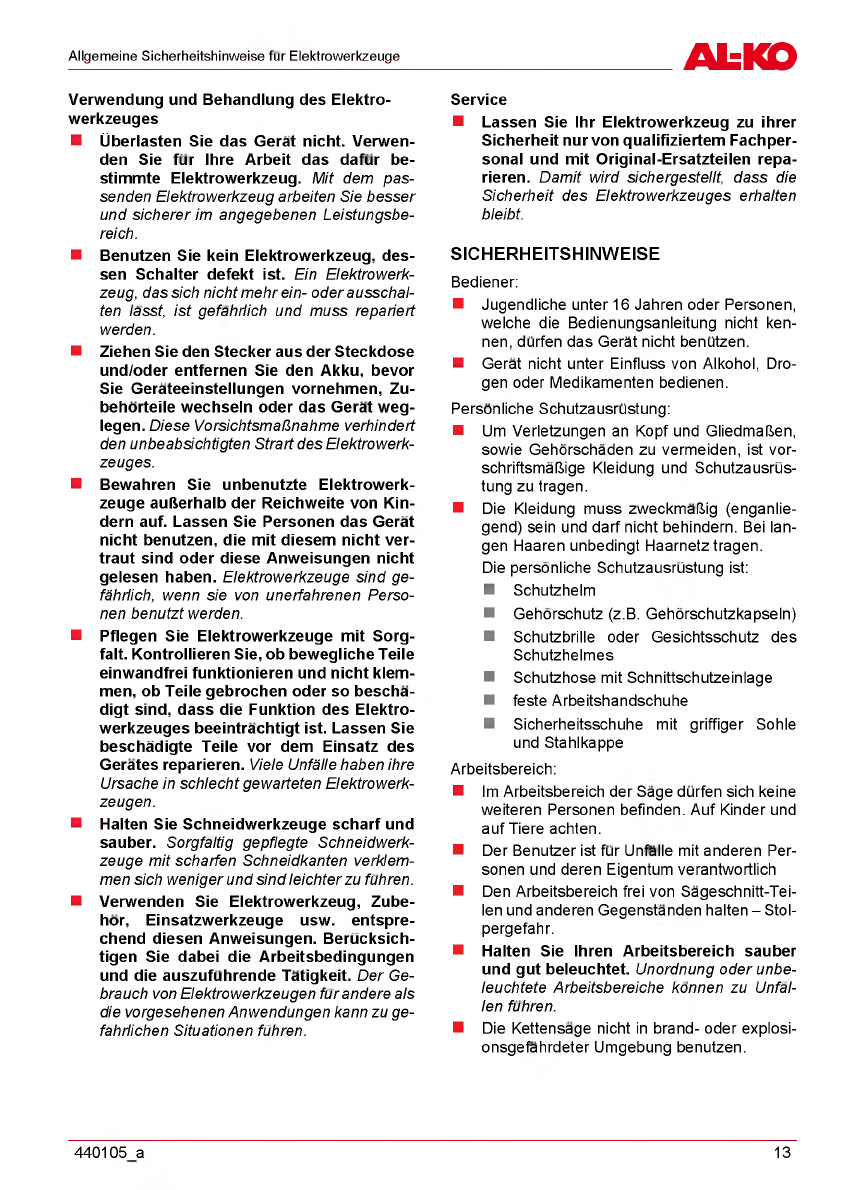 Allgemeine Sicherheitshinweise für Elektrowerkzeuge

AL-KO

Verwendung und Behandlung des Elektrowerkzeuges

■ Überlasten Sie das Gerät nicht. Verwenden Sie für Ihre Arbeit das dafür bestimmte Elektrowerkzeug. Mit dem passenden Elektrowerkzeug arbeiten Sie besser und sicherer im angegebenen Leistungsbereich.

■ Benutzen Sie kein Elektrowerkzeug, dessen Schalter defekt ist. Ein Elektrowerkzeug, das sich nicht mehr ein- oder ausschalten lässt, ist gefährlich und muss repariert werden.

■ Ziehen Sie den Stecker aus der Steckdose und/oder entfernen Sie den Akku, bevor Sie Geräteeinstellungen vornehmen, Zubehörteile wechseln oder das Gerät weglegen. Diese Vorsichtsmaßnahme verhindert den unbeabsichtigten Strart des Elektrowerkzeuges.

■ Bewahren Sie unbenutzte Elektrowerkzeuge außerhalb der Reichweite von Kindern auf. Lassen Sie Personen das Gerät nicht benutzen, die mit diesem nicht vertraut sind oder diese Anweisungen nicht gelesen haben. Elektrowerkzeuge sind gefährlich, wenn sie von unerfahrenen Personen benutzt werden.

■ Pflegen Sie Elektrowerkzeuge mit Sorgfalt. Kontrollieren Sie, ob bewegliche Teile einwandfrei funktionieren und nicht klemmen, ob Teile gebrochen oder so beschädigt sind, dass die Funktion des Elektrowerkzeuges beeinträchtigt ist. Lassen Sie beschädigte Teile vor dem Einsatz des Gerätes reparieren. Viele Unfälle haben ihre Ursache in schlecht gewarteten Elektrowerkzeugen.

■ Halten Sie Schneidwerkzeuge scharf und sauber. Sorgfältig gepflegte Schneidwerkzeuge mit scharfen Schneidkanten verklemmen sich weniger und sind leichter zu führen.

■ Verwenden Sie Elektrowerkzeug, Zubehör, Einsatzwerkzeuge usw. entsprechend diesen Anweisungen. Berücksichtigen Sie dabei die Arbeitsbedingungen und die auszuführende Tätigkeit. Der Gebrauch von Elektrowerkzeugen für andere als die vorgesehenen Anwendungen kann zu gefährlichen Situationen führen.

Service

■ Lassen Sie Ihr Elektrowerkzeug zu ihrer Sicherheit nur von qualifiziertem Fachpersonal und mit Original-Ersatzteilen reparieren. Damit wird sichergestellt, dass die Sicherheit des Elektrowerkzeuges erhalten bleibt.

SICHERHEITSHINWEISE

Bediener:

■ Jugendliche unter 16 Jahren oder Personen, welche die Bedienungsanleitung nicht kennen, dürfen das Gerät nicht benützen.

■ Gerät nicht unter Einfluss von Alkohol, Drogen oder Medikamenten bedienen.

Persönliche Schutzausrüstung:

■ Um Verletzungen an Kopf und Gliedmaßen, sowie Gehörschäden zu vermeiden, ist vorschriftsmäßige Kleidung und Schutzausrüstung zu tragen.

■ Die Kleidung muss zweckmäßig (enganliegend) sein und darf nicht behindern. Bei langen Haaren unbedingt Haarnetz tragen.

Die persönliche Schutzausrüstung ist:

■ Schutzhelm

■ Gehörschutz (z.B. Gehörschutzkapseln)

■ Schutzbrille oder Gesichtsschutz des Schutzhelmes

■ Schutzhose mit Schnittschutzeinlage

■ feste Arbeitshandschuhe

■ Sicherheitsschuhe mit griffiger Sohle und Stahlkappe

Arbeitsbereich:

■ Im Arbeitsbereich der Säge dürfen sich keine weiteren Personen befinden. Auf Kinder und auf Tiere achten.

■ Der Benutzer ist für Unfälle mit anderen Personen und deren Eigentum verantwortlich

■ Den Arbeitsbereich frei von Sägeschnitt-Teilen und anderen Gegenständen halten – Stolpergefahr.

■ Halten Sie Ihren Arbeitsbereich sauber und gut beleuchtet. Unordnung oder unbeleuchtete Arbeitsbereiche können zu Unfällen führen.

■ Die Kettensäge nicht in brand- oder explosionsgefährdeter Umgebung benutzen.

440105_a

13